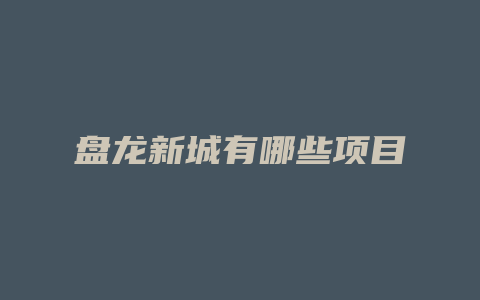 盘龙新城有哪些项目